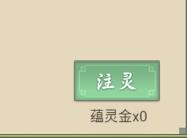 注灵

蕴灵金x0